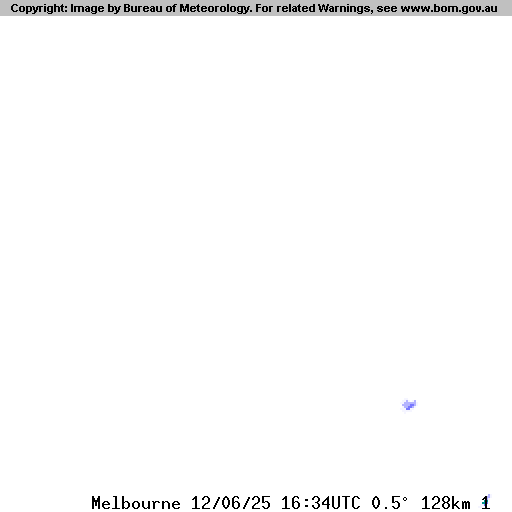 Copyright: Image by Bureau of Meteorology. For related Warnings, see www.bom.gov.au

Melbourne 12/06/25 16:34UTC 0.5° 128km 1